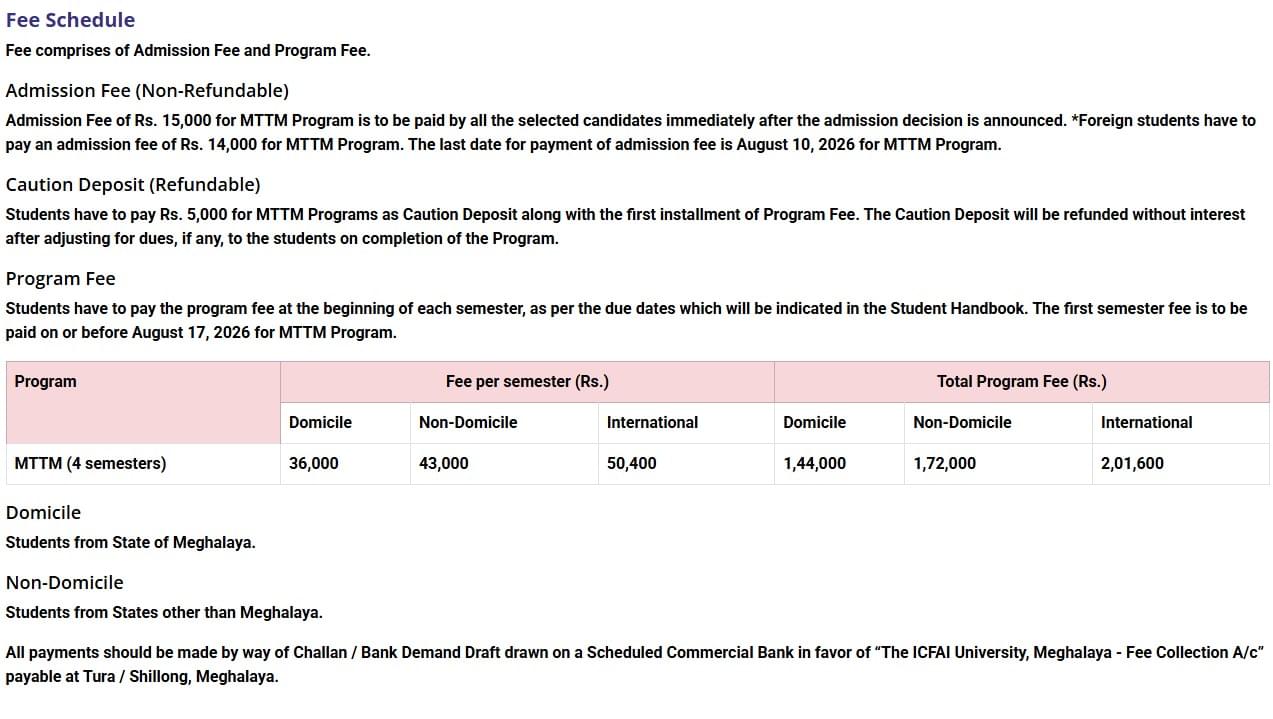 Fee Schedule

Fee comprises of Admission Fee and Program Fee.

Admission Fee (Non-Refundable)

Admission Fee of Rs. 15,000 for MTTM Program is to be paid by all the selected candidates immediately after the admission decision is announced. *Foreign students have to pay an admission fee of Rs. 14,000 for MTTM Program. The last date for payment of admission fee is August 10, 2026 for MTTM Program.

Caution Deposit (Refundable)

Students have to pay Rs. 5,000 for MTTM Programs as Caution Deposit along with the first installment of Program Fee. The Caution Deposit will be refunded without interest after adjusting for dues, if any, to the students on completion of the Program.

Program Fee

Students have to pay the program fee at the beginning of each semester, as per the due dates which will be indicated in the Student Handbook. The first semester fee is to be paid on or before August 17, 2026 for MTTM Program.

| Program | Fee per semester (Rs.) | | | Total Program Fee (Rs.) | | |
|---|---|---|---|---|---|---|
| | Domicile | Non-Domicile | International | Domicile | Non-Domicile | International |
| MTTM (4 semesters) | 36,000 | 43,000 | 50,400 | 1,44,000 | 1,72,000 | 2,01,600 |

Domicile

Students from State of Meghalaya.

Non-Domicile

Students from States other than Meghalaya.

All payments should be made by way of Challan / Bank Demand Draft drawn on a Scheduled Commercial Bank in favor of “The ICFAI University, Meghalaya - Fee Collection A/c” payable at Tura / Shillong, Meghalaya.